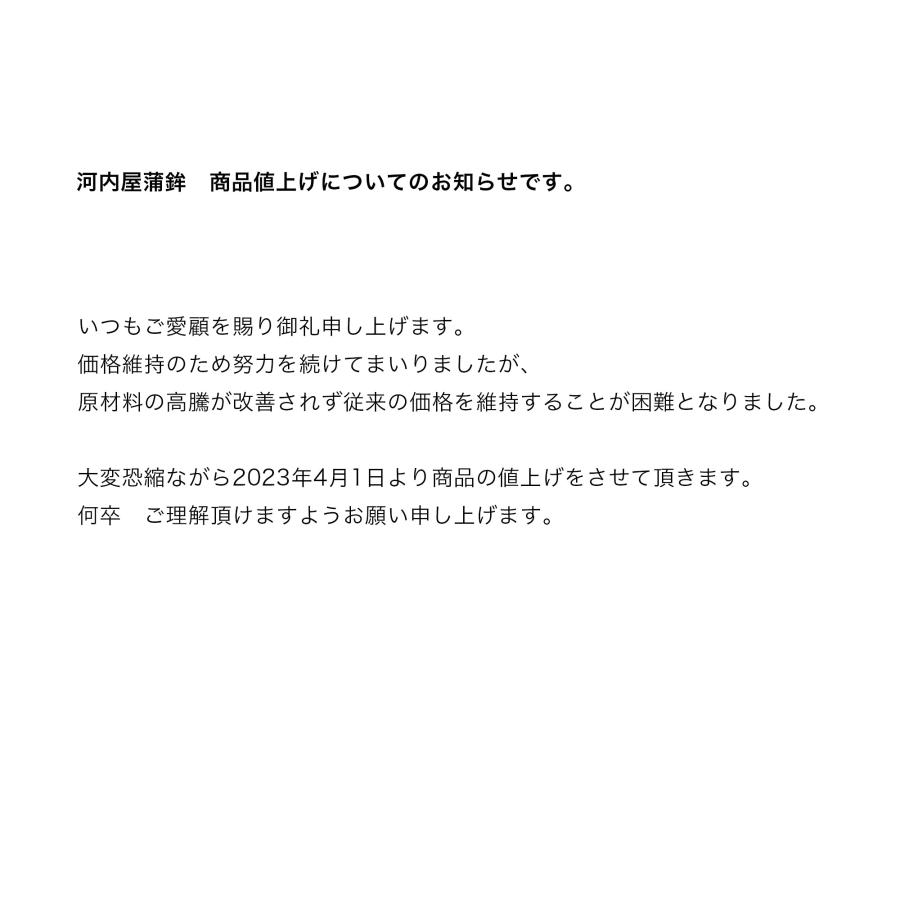 河内屋蒲鉾　商品値上げについてのお知らせです。

いつもご愛顧を賜り御礼申し上げます。
価格維持のため努力を続けてまいりましたが、
原材料の高騰が改善されず従来の価格を維持することが困難となりました。

大変恐縮ながら2023年4月1日より商品の値上げをさせて頂きます。
何卒　ご理解頂けますようお願い申し上げます。